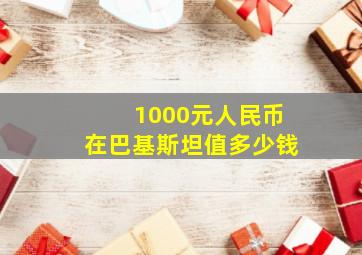 1000元人民币
在巴基斯坦值多少钱